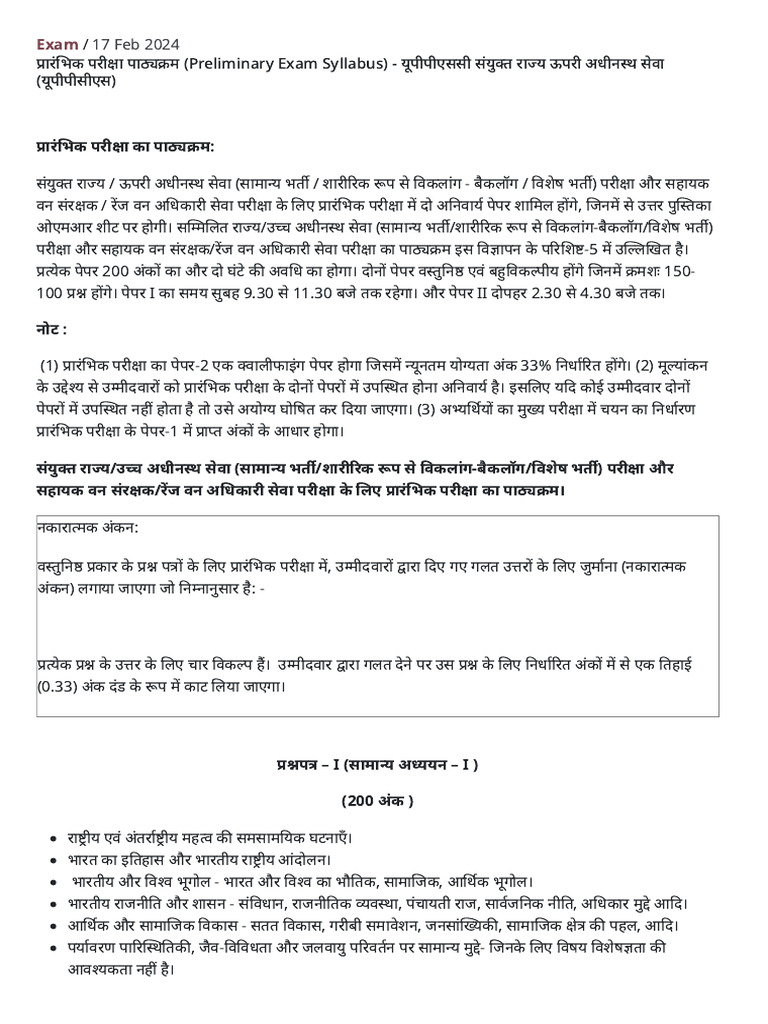 Exam / 17 Feb 2024
प्रारंभिक परीक्षा पाठ्यक्रम (Preliminary Exam Syllabus) - यूपीपीएससी संयुक्त राज्य ऊपरी अधीनस्थ सेवा (यूपीपीसीएस)

प्रारंभिक परीक्षा का पाठ्यक्रम:

संयुक्त राज्य / ऊपरी अधीनस्थ सेवा (सामान्य भर्ती / शारीरिक रूप से विकलांग - बैकलॉग / विशेष भर्ती) परीक्षा और सहायक वन संरक्षक / रेंज वन अधिकारी सेवा परीक्षा के लिए प्रारंभिक परीक्षा में दो अनिवार्य पेपर शामिल होंगे, जिनमें से उत्तर पुस्तिका ओएमआर शीट पर होगी। सम्मिलित राज्य/उच्च अधीनस्थ सेवा (सामान्य भर्ती/शारीरिक रूप से विकलांग-बैकलॉग/विशेष भर्ती) परीक्षा और सहायक वन संरक्षक/रेंज वन अधिकारी सेवा परीक्षा का पाठ्यक्रम इस विज्ञापन के परिशिष्ट-5 में उल्लिखित है। प्रत्येक पेपर 200 अंकों का और दो घंटे की अवधि का होगा। दोनों पेपर वस्तुनिष्ठ एवं बहुविकल्पीय होंगे जिनमें क्रमशः 150-100 प्रश्न होंगे। पेपर I का समय सुबह 9.30 से 11.30 बजे तक रहेगा। और पेपर II दोपहर 2.30 से 4.30 बजे तक।

नोट :

(1) प्रारंभिक परीक्षा का पेपर-2 एक क्वालीफाइंग पेपर होगा जिसमें न्यूनतम योग्यता अंक 33% निर्धारित होंगे। (2) मूल्यांकन के उद्देश्य से उम्मीदवारों को प्रारंभिक परीक्षा के दोनों पेपरों में उपस्थित होना अनिवार्य है। इसलिए यदि कोई उम्मीदवार दोनों पेपरों में उपस्थित नहीं होता है तो उसे अयोग्य घोषित कर दिया जाएगा। (3) अभ्यर्थियों का मुख्य परीक्षा में चयन का निर्धारण प्रारंभिक परीक्षा के पेपर-1 में प्राप्त अंकों के आधार होगा।

संयुक्त राज्य/उच्च अधीनस्थ सेवा (सामान्य भर्ती/शारीरिक रूप से विकलांग-बैकलॉग/विशेष भर्ती) परीक्षा और सहायक वन संरक्षक/रेंज वन अधिकारी सेवा परीक्षा के लिए प्रारंभिक परीक्षा का पाठ्यक्रम।

नकारात्मक अंकन:

वस्तुनिष्ठ प्रकार के प्रश्न पत्रों के लिए प्रारंभिक परीक्षा में, उम्मीदवारों द्वारा दिए गए गलत उत्तरों के लिए जुर्माना (नकारात्मक अंकन) लगाया जाएगा जो निम्नानुसार है: -

प्रत्येक प्रश्न के उत्तर के लिए चार विकल्प हैं। उम्मीदवार द्वारा गलत देने पर उस प्रश्न के लिए निर्धारित अंकों में से एक तिहाई (0.33) अंक दंड के रूप में काट लिया जाएगा।

प्रश्नपत्र – I (सामान्य अध्ययन – I )

(200 अंक )

• राष्ट्रीय एवं अंतर्राष्ट्रीय महत्व की समसामयिक घटनाएँ।
• भारत का इतिहास और भारतीय राष्ट्रीय आंदोलन।
• भारतीय और विश्व भूगोल - भारत और विश्व का भौतिक, सामाजिक, आर्थिक भूगोल।
• भारतीय राजनीति और शासन - संविधान, राजनीतिक व्यवस्था, पंचायती राज, सार्वजनिक नीति, अधिकार मुद्दे आदि।
• आर्थिक और सामाजिक विकास - सतत विकास, गरीबी समावेशन, जनसांख्यिकी, सामाजिक क्षेत्र की पहल, आदि।
• पर्यावरण पारिस्थितिकी, जैव-विविधता और जलवायु परिवर्तन पर सामान्य मुद्दे- जिनके लिए विषय विशेषज्ञता की आवश्यकता नहीं है।